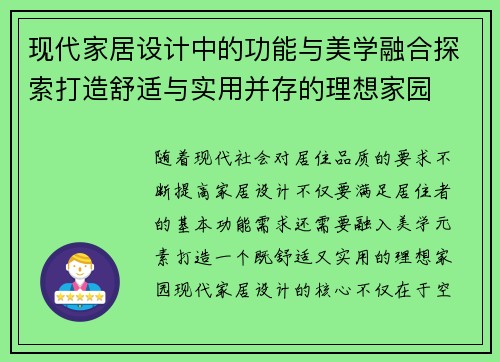 现代家居设计中的功能与美学融合探索打造舒适与实用并存的理想家园

随着现代社会对居住品质的要求不断提高家居设计不仅要满足居住者的基本功能需求还需要融入美学元素打造一个既舒适又实用的理想家园现代家居设计的核心不仅在于空